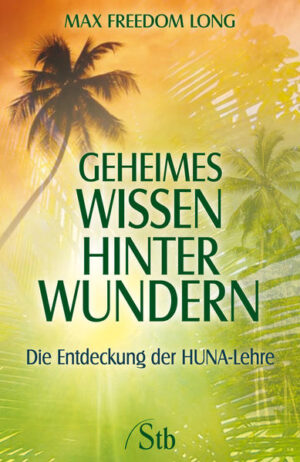 MAX FREEDOM LONG

GEHEIMES WISSEN HINTER WUNDERN

Die Entdeckung der HUNA-Lehre

Stb